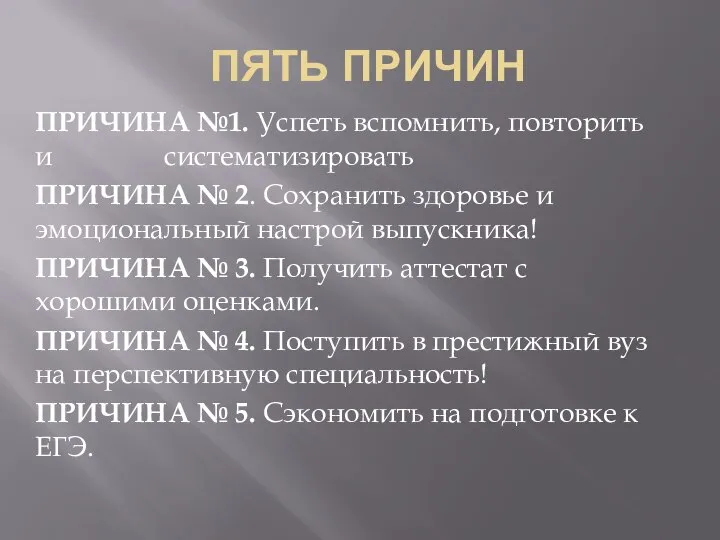 ПЯТЬ ПРИЧИН

ПРИЧИНА №1. Успеть вспомнить, повторить и систематизировать

ПРИЧИНА № 2. Сохранить здоровье и эмоциональный настрой выпускника!

ПРИЧИНА № 3. Получить аттестат с хорошими оценками.

ПРИЧИНА № 4. Поступить в престижный вуз на перспективную специальность!

ПРИЧИНА № 5. Сэкономить на подготовке к ЕГЭ.